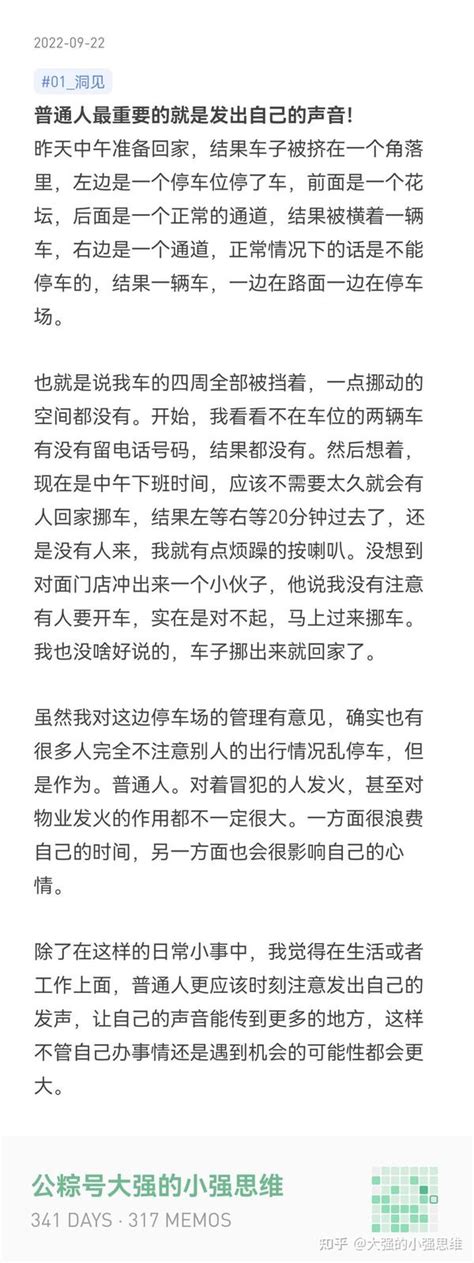 2022-09-22

#01_洞见

普通人最重要的就是发出自己的声音!

昨天中午准备回家，结果车子被挤在一个角落里，左边是一个停车位停了车，前面是一个花坛，后面是一个正常的通道，结果被横着一辆车，右边是一个通道，正常情况下的话是不能停车的，结果一辆车，一边在路面一边在停车场。

也就是说我车的四周全部被挡着，一点挪动的空间都没有。开始，我看看不在车位的两辆车有没有留电话号码，结果都没有。然后想着，现在是中午下班时间，应该不需要太久就会有人回家挪车，结果左等右等20分钟过去了，还是没有人来，我就有点烦躁的按喇叭。没想到对面门店冲出来一个小伙子，他说我没有注意有人要开车，实在是对不起，马上过来挪车。我也没啥好说的，车子挪出来就回家了。

虽然我对这边停车场的管理有意见，确实也有很多人完全不注意别人的出行情况乱停车，但是作为。普通人。对着冒犯的人发火，甚至对物业发火的作用都不一定很大。一方面很浪费自己的时间，另一方面也会很影响自己的心情。

除了在这样的日常小事中，我觉得在生活或者工作上面，普通人更应该时刻注意发出自己的发声，让自己的声音能传到更多的地方，这样不管自己办事情还是遇到机会的可能性都会更大。

公粽号大强的小强思维
341 DAYS · 317 MEMOS

知乎 @大强的小强思维